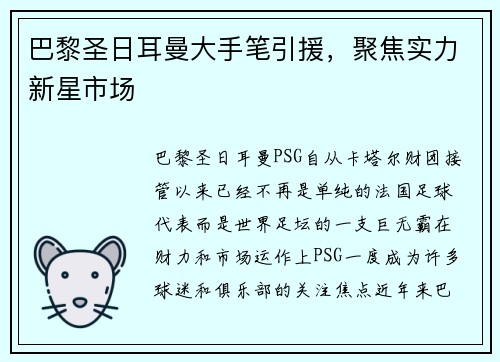 巴黎圣日耳曼大手笔引援，聚焦实力新星市场

巴黎圣日耳曼PSG自从卡塔尔财团接管以来已经不再是单纯的法国足球代表而是世界足坛的一支巨无霸在财力和市场运作上PSG一度成为许多球迷和俱乐部的关注焦点近年来巴